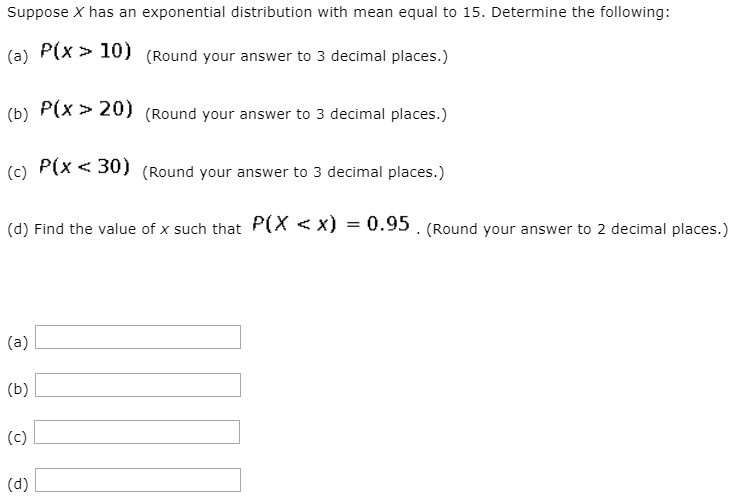 Suppose $X$ has an exponential distribution with mean equal to 15. Determine the following:

(a) $P(x > 10)$ (Round your answer to 3 decimal places.)

(b) $P(x > 20)$ (Round your answer to 3 decimal places.)

(c) $P(x < 30)$ (Round your answer to 3 decimal places.)

(d) Find the value of $x$ such that $P(X < x) = 0.95$. (Round your answer to 2 decimal places.)

(a)

(b)

(c)

(d)